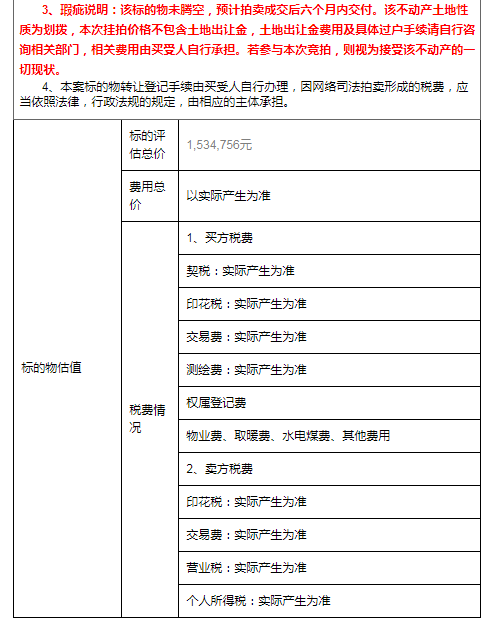 3、瑕疵说明：该标的物未腾空，预计拍卖成交后六个月内交付。该不动产土地性质为划拨，本次挂拍价格不包含土地出让金，土地出让金费用及具体过户手续请自行咨询相关部门，相关费用由买受人自行承担。若参与本次竞拍，则视为接受该不动产的一切现状。

4、本案标的物转让登记手续由买受人自行办理，因网络司法拍卖形成的税费，应当依照法律，行政法规的规定，由相应的主体承担。

| 标的物估值 | 标的评估总价 | 1,534,756元 |
|---|---|---|
| | 费用总价 | 以实际产生为准 |
| | 税费情况 | 1、买方税费 |
| | | 契税：实际产生为准 |
| | | 印花税：实际产生为准 |
| | | 交易费：实际产生为准 |
| | | 测绘费：实际产生为准 |
| | | 权属登记费 |
| | | 物业费、取暖费、水电煤费、其他费用 |
| | | 2、卖方税费 |
| | | 印花税：实际产生为准 |
| | | 交易费：实际产生为准 |
| | | 营业税：实际产生为准 |
| | | 个人所得税：实际产生为准 |